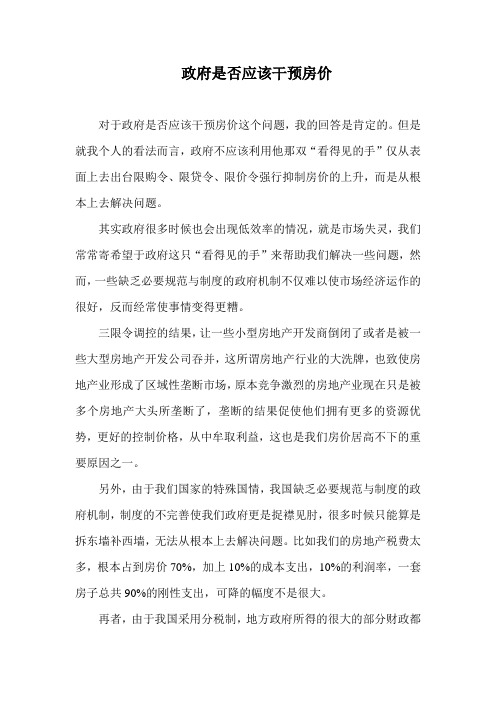 政府是否应该干预房价

对于政府是否应该干预房价这个问题，我的回答是肯定的。但是就我个人的看法而言，政府不应该利用他那双“看得见的手”仅从表面上去出台限购令、限贷令、限价令强行抑制房价的上升，而是从根本上去解决问题。

其实政府很多时候也会出现低效率的情况，就是市场失灵，我们常常寄希望于政府这只“看得见的手”来帮助我们解决一些问题，然而，一些缺乏必要规范与制度的政府机制不仅难以使市场经济运作的很好，反而经常使事情变得更糟。

三限令调控的结果，让一些小型房地产开发商倒闭了或者是被一些大型房地产开发公司吞并，这所谓房地产行业的大洗牌，也致使房地产业形成了区域性垄断市场，原本竞争激烈的房地产业现在只是被多个房地产大头所垄断了，垄断的结果促使他们拥有更多的资源优势，更好的控制价格，从中牟取利益，这也是我们房价居高不下的重要原因之一。

另外，由于我们国家的特殊国情，我国缺乏必要规范与制度的政府机制，制度的不完善使我们政府更是捉襟见肘，很多时候只能算是拆东墙补西墙，无法从根本上去解决问题。比如我们的房地产税费太多，根本占到房价 70%，加上 10%的成本支出，10%的利润率，一套房子总共 90%的刚性支出，可降的幅度不是很大。

再者，由于我国采用分税制，地方政府所得的很大的部分财政都